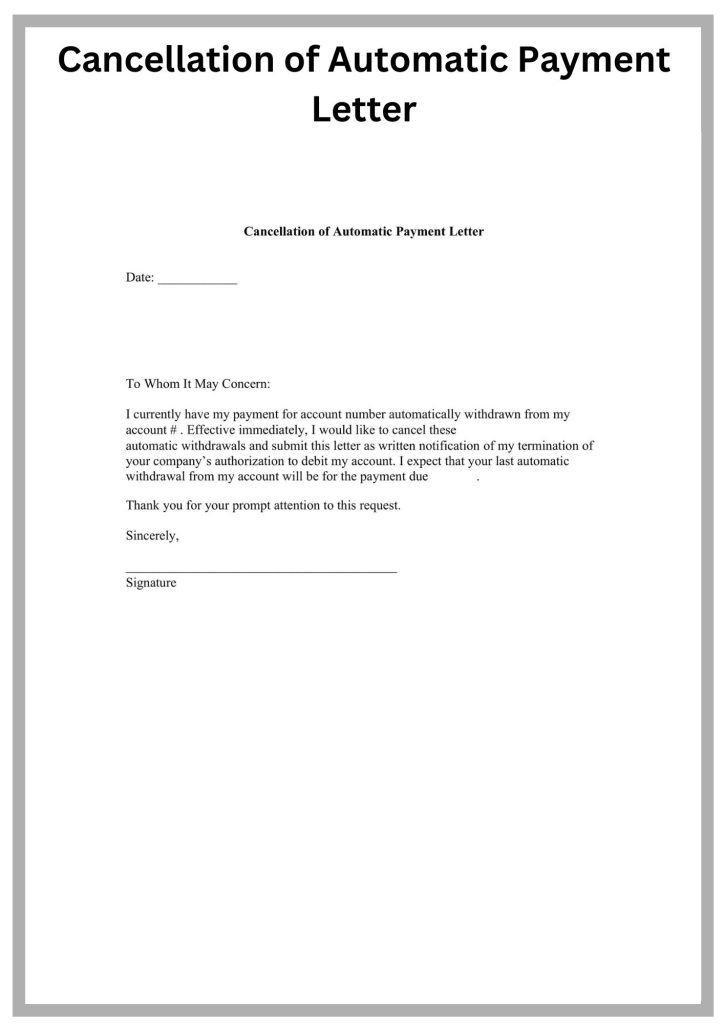 Cancellation of Automatic Payment Letter

Cancellation of Automatic Payment Letter

Date: ____________

To Whom It May Concern:

I currently have my payment for account number automatically withdrawn from my account # . Effective immediately, I would like to cancel these automatic withdrawals and submit this letter as written notification of my termination of your company's authorization to debit my account. I expect that your last automatic withdrawal from my account will be for the payment due .

Thank you for your prompt attention to this request.

Sincerely,

________________________________________
Signature